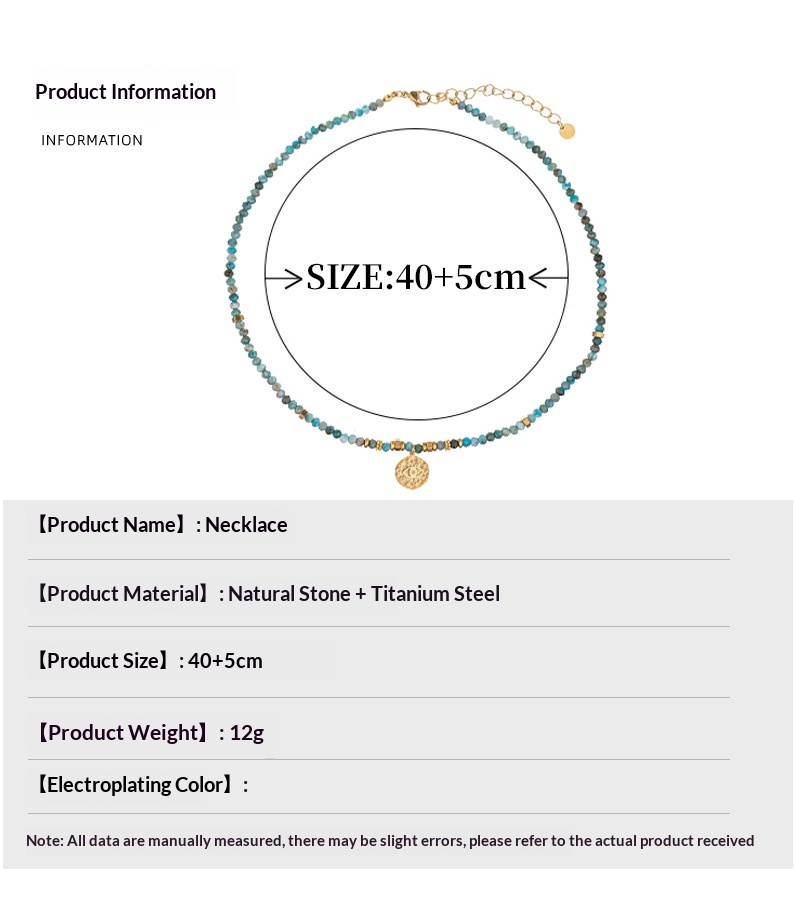 Product Information

INFORMATION

SIZE:40+5cm

【Product Name】: Necklace

【Product Material】: Natural Stone + Titanium Steel

【Product Size】: 40+5cm

【Product Weight】: 12g

【Electroplating Color】:

Note: All data are manually measured, there may be slight errors, please refer to the actual product received